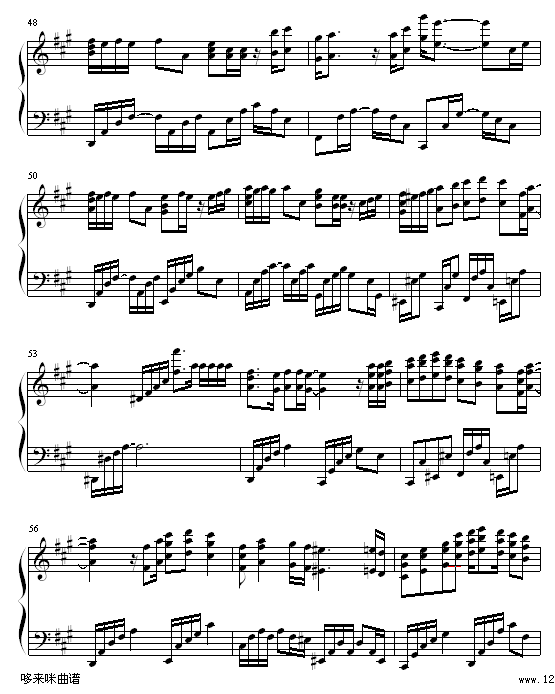 48

50

53

56

哆来咪曲谱

www.12